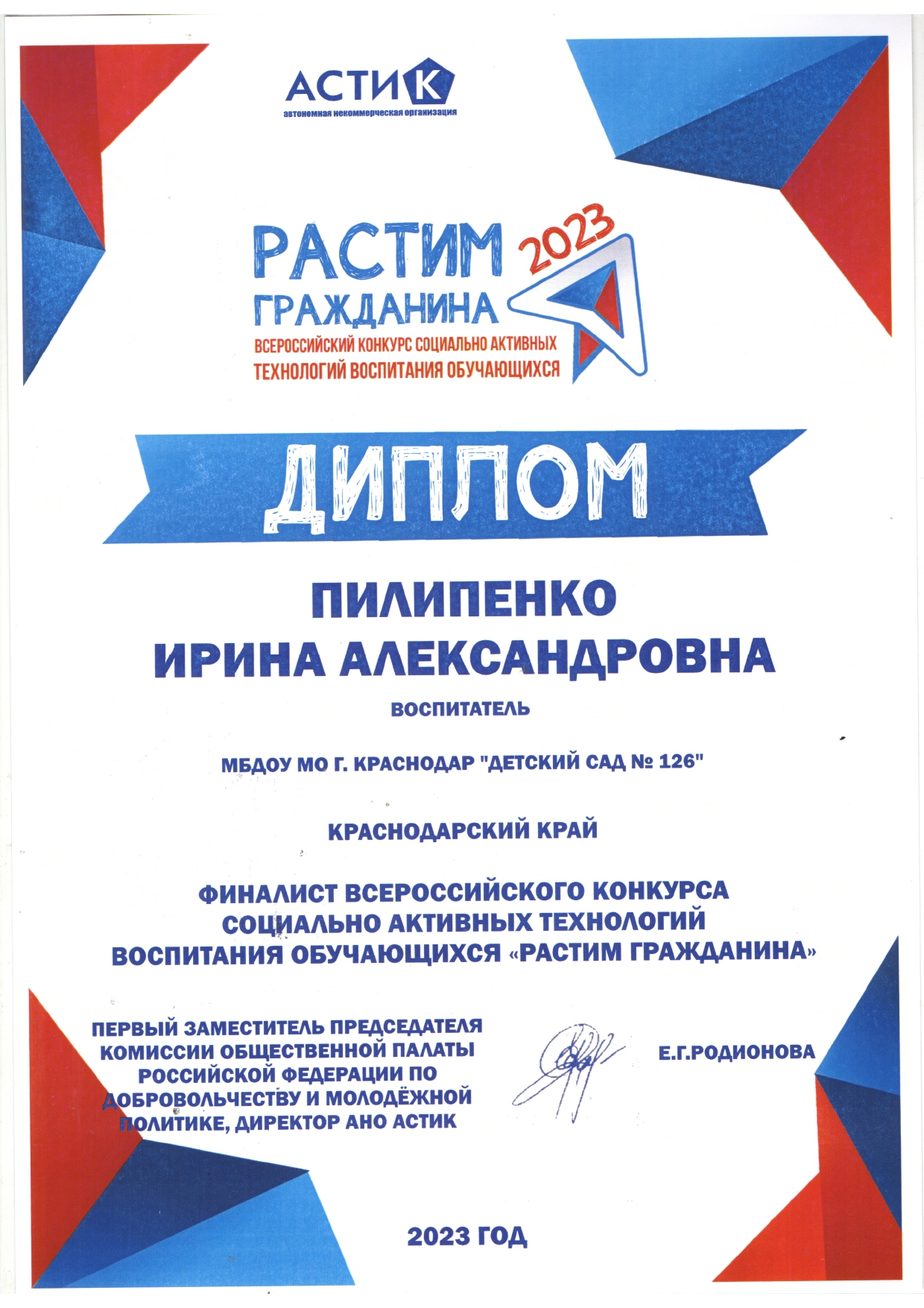 АСТИК
автономная некоммерческая организация

РАСТИМ
ГРАЖДАНИНА
2023
ВСЕРОССИЙСКИЙ КОНКУРС СОЦИАЛЬНО АКТИВНЫХ
ТЕХНОЛОГИЙ ВОСПИТАНИЯ ОБУЧАЮЩИХСЯ

ДИПЛОМ

ПИЛИПЕНКО
ИРИНА АЛЕКСАНДРОВНА

ВОСПИТАТЕЛЬ

МБДОУ МО Г. КРАСНОДАР "ДЕТСКИЙ САД № 126"

КРАСНОДАРСКИЙ КРАЙ

ФИНАЛИСТ ВСЕРОССИЙСКОГО КОНКУРСА
СОЦИАЛЬНО АКТИВНЫХ ТЕХНОЛОГИЙ
ВОСПИТАНИЯ ОБУЧАЮЩИХСЯ «РАСТИМ ГРАЖДАНИНА»

ПЕРВЫЙ ЗАМЕСТИТЕЛЬ ПРЕДСЕДАТЕЛЯ КОМИССИИ ОБЩЕСТВЕННОЙ ПАЛАТЫ РОССИЙСКОЙ ФЕДЕРАЦИИ ПО ДОБРОВОЛЬЧЕСТВУ И МОЛОДЁЖНОЙ ПОЛИТИКЕ, ДИРЕКТОР АНО АСТИК

Е.Г.РОДИОНОВА

2023 ГОД